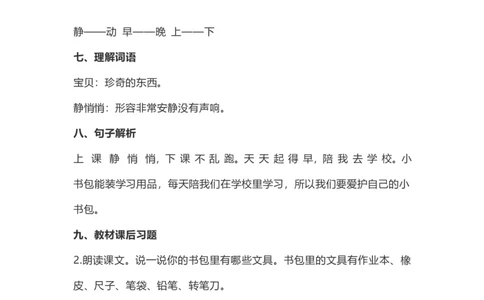 静——动 早——晚 上——下

七、理解词语

宝贝：珍奇的东西。

静悄悄：形容非常安静没有声响。

八、句子解析

上课静悄悄，下课不乱跑。天天起得早，陪我去学校。小书包能装学习用品，每天陪我们在学校里学习，所以我们要爱护自己的小书包。

九、教材课后习题

2.朗读课文。说一说你的书包里有哪些文具。书包里的文具有作业本、橡皮、尺子、笔袋、铅笔、转笔刀。